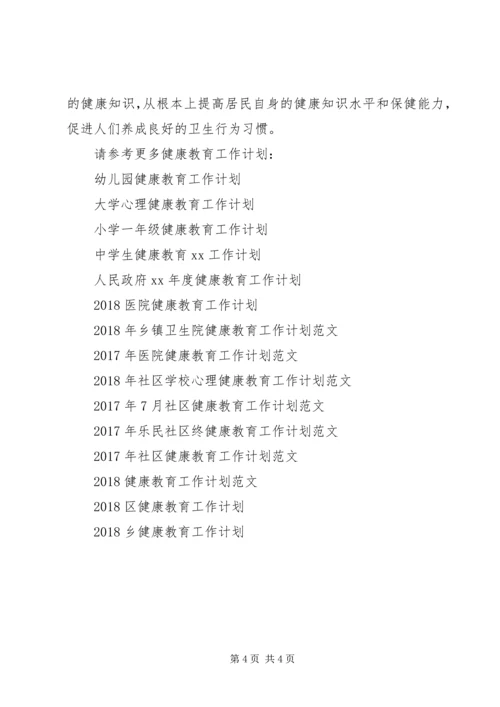 的健康知识，从根本上提高居民自身的健康知识水平和保健能力，促进人们养成良好的卫生行为习惯。

请参考更多健康教育工作计划：

幼儿园健康教育工作计划

大学心理健康教育工作计划

小学一年级健康教育工作计划

中学生健康教育 xx 工作计划

人民政府 xx 年度健康教育工作计划

2018 医院健康教育工作计划

2018 年乡镇卫生院健康教育工作计划范文

2017 年医院健康教育工作计划范文

2018 年社区学校心理健康教育工作计划范文

2017 年 7 月社区健康教育工作计划范文

2017 年乐民社区终健康教育工作计划范文

2017 年社区健康教育工作计划范文

2018 健康教育工作计划范文

2018 区健康教育工作计划

2018 乡健康教育工作计划

第 4 页 共 4 页